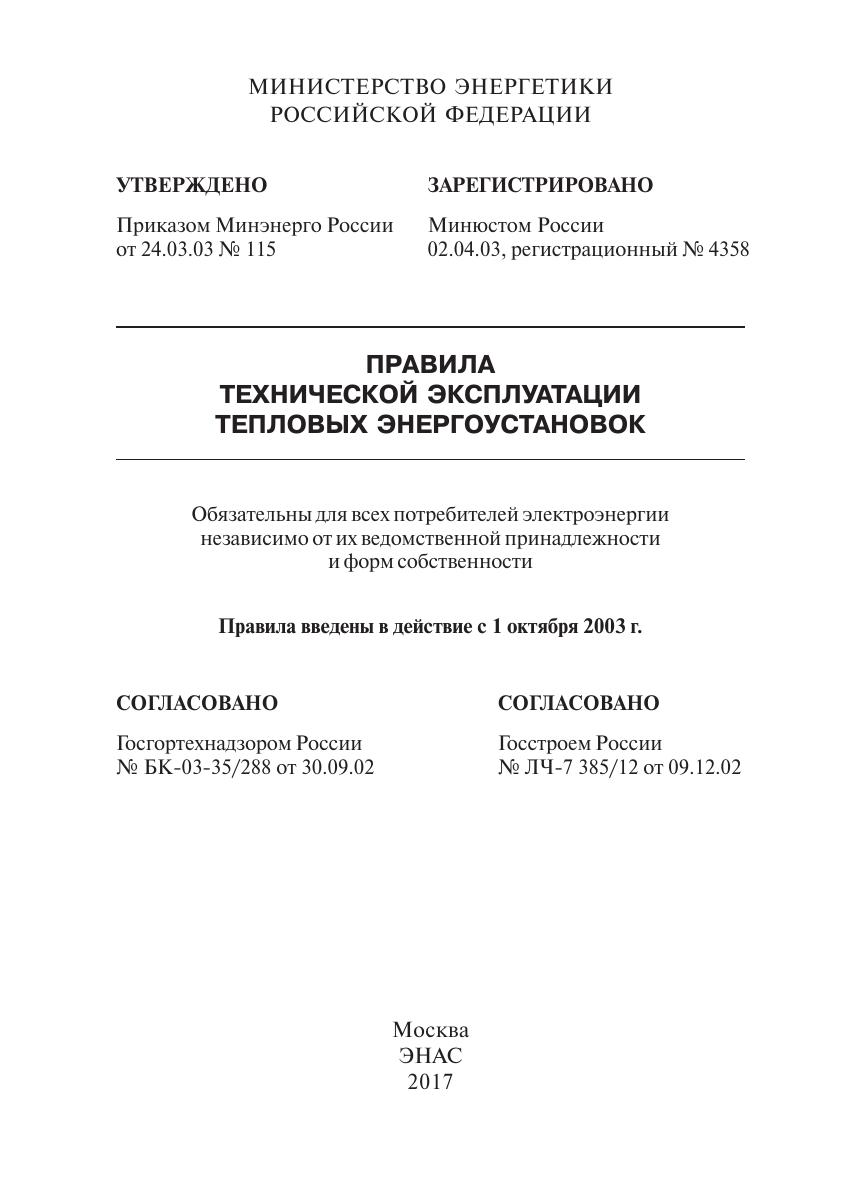 МИНИСТЕРСТВО ЭНЕРГЕТИКИ
РОССИЙСКОЙ ФЕДЕРАЦИИ

УТВЕРЖДЕНО

Приказом Минэнерго России
от 24.03.03 № 115

ЗАРЕГИСТРИРОВАНО

Минюстом России
02.04.03, регистрационный № 4358

ПРАВИЛА
ТЕХНИЧЕСКОЙ ЭКСПЛУАТАЦИИ
ТЕПЛОВЫХ ЭНЕРГОУСТАНОВОК

Обязательны для всех потребителей электроэнергии
независимо от их ведомственной принадлежности
и форм собственности

Правила введены в действие с 1 октября 2003 г.

СОГЛАСОВАНО

Госгортехнадзором России
№ БК-03-35/288 от 30.09.02

СОГЛАСОВАНО

Госстроем России
№ ЛЧ-7 385/12 от 09.12.02

Москва
ЭНАС
2017